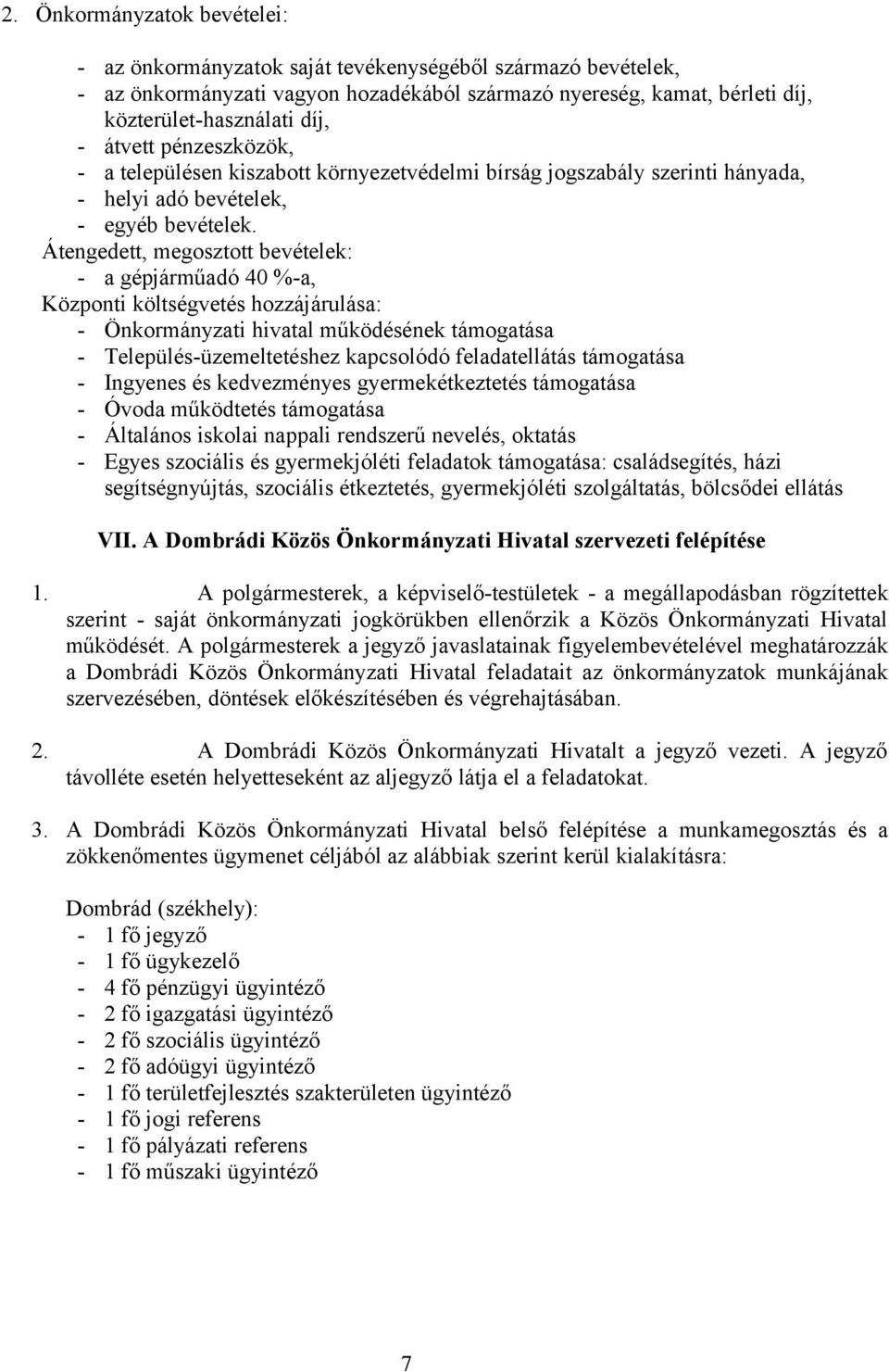 2. Önkormányzatok bevételei:

- az önkormányzatok saját tevékenységéből származó bevételek,
- az önkormányzati vagyon hozadékából származó nyereség, kamat, bérleti díj, közterület-használati díj,
- átvett pénzeszközök,
- a településen kiszabott környezetvédelmi bírság jogszabály szerinti hányada,
- helyi adó bevételek,
- egyéb bevételek.

Átengedett, megosztott bevételek:
- a gépjárműadó 40 %-a,

Központi költségvetés hozzájárulása:
- Önkormányzati hivatal működésének támogatása
- Település-üzemeltetéshez kapcsolódó feladatellátás támogatása
- Ingyenes és kedvezményes gyermekétkeztetés támogatása
- Óvoda működtetés támogatása
- Általános iskolai nappali rendszerű nevelés, oktatás
- Egyes szociális és gyermekjóléti feladatok támogatása: családsegítés, házi segítségnyújtás, szociális étkeztetés, gyermekjóléti szolgáltatás, bölcsődei ellátás

VII. A Dombrádi Közös Önkormányzati Hivatal szervezeti felépítése

1. A polgármesterek, a képviselő-testületek - a megállapodásban rögzítettek szerint - saját önkormányzati jogkörükben ellenőrzik a Közös Önkormányzati Hivatal működését. A polgármesterek a jegyző javaslatainak figyelembevételével meghatározzák a Dombrádi Közös Önkormányzati Hivatal feladatait az önkormányzatok munkájának szervezésében, döntések előkészítésében és végrehajtásában.

2. A Dombrádi Közös Önkormányzati Hivatalt a jegyző vezeti. A jegyző távolléte esetén helyetteseként az aljegyző látja el a feladatokat.

3. A Dombrádi Közös Önkormányzati Hivatal belső felépítése a munkamegosztás és a zökkenőmentes ügymenet céljából az alábbiak szerint kerül kialakításra:

Dombrád (székhely):
- 1 fő jegyző
- 1 fő ügykezelő
- 4 fő pénzügyi ügyintéző
- 2 fő igazgatási ügyintéző
- 2 fő szociális ügyintéző
- 2 fő adóügyi ügyintéző
- 1 fő területfejlesztés szakterületen ügyintéző
- 1 fő jogi referens
- 1 fő pályázati referens
- 1 fő műszaki ügyintéző

7